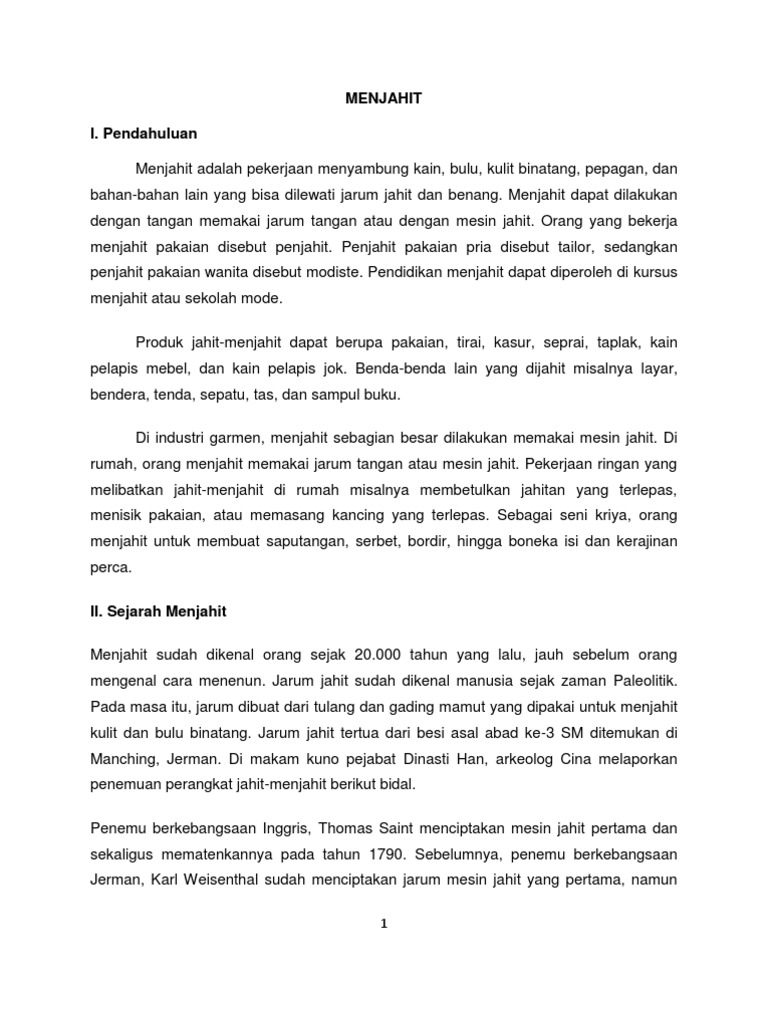 MENJAHIT

I. Pendahuluan

Menjahit adalah pekerjaan menyambung kain, bulu, kulit binatang, pepagan, dan bahan-bahan lain yang bisa dilewati jarum jahit dan benang. Menjahit dapat dilakukan dengan tangan memakai jarum tangan atau dengan mesin jahit. Orang yang bekerja menjahit pakaian disebut penjahit. Penjahit pakaian pria disebut tailor, sedangkan penjahit pakaian wanita disebut modiste. Pendidikan menjahit dapat diperoleh di kursus menjahit atau sekolah mode.

Produk jahit-menjahit dapat berupa pakaian, tirai, kasur, seprai, taplak, kain pelapis mebel, dan kain pelapis jok. Benda-benda lain yang dijahit misalnya layar, bendera, tenda, sepatu, tas, dan sampul buku.

Di industri garmen, menjahit sebagian besar dilakukan memakai mesin jahit. Di rumah, orang menjahit memakai jarum tangan atau mesin jahit. Pekerjaan ringan yang melibatkan jahit-menjahit di rumah misalnya membetulkan jahitan yang terlepas, menisik pakaian, atau memasang kancing yang terlepas. Sebagai seni kriya, orang menjahit untuk membuat saputangan, serbet, bordir, hingga boneka isi dan kerajinan perca.

II. Sejarah Menjahit

Menjahit sudah dikenal orang sejak 20.000 tahun yang lalu, jauh sebelum orang mengenal cara menenun. Jarum jahit sudah dikenal manusia sejak zaman Paleolitik. Pada masa itu, jarum dibuat dari tulang dan gading mamut yang dipakai untuk menjahit kulit dan bulu binatang. Jarum jahit tertua dari besi asal abad ke-3 SM ditemukan di Manching, Jerman. Di makam kuno pejabat Dinasti Han, arkeolog Cina melaporkan penemuan perangkat jahit-menjahit berikut bidal.

Penemu berkebangsaan Inggris, Thomas Saint menciptakan mesin jahit pertama dan sekaligus mematenkannya pada tahun 1790. Sebelumnya, penemu berkebangsaan Jerman, Karl Weisenthal sudah menciptakan jarum mesin jahit yang pertama, namun

1